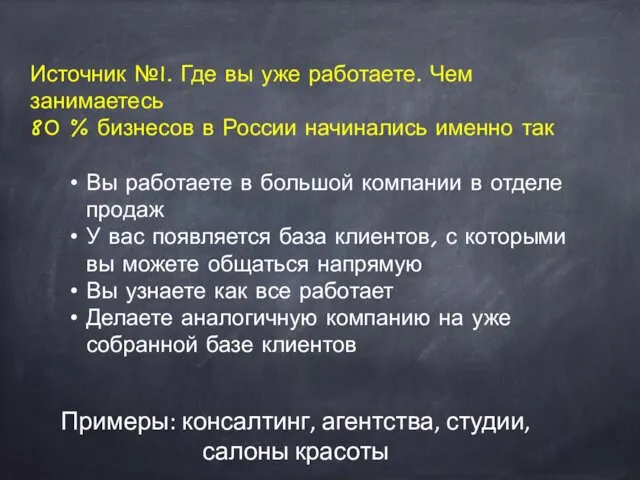 Источник №1. Где вы уже работаете. Чем занимаетесь
80 % бизнесов в России начинались именно так

• Вы работаете в большой компании в отделе продаж
• У вас появляется база клиентов, с которыми вы можете общаться напрямую
• Вы узнаете как все работает
• Делаете аналогичную компанию на уже собранной базе клиентов

Примеры: консалтинг, агентства, студии, салоны красоты